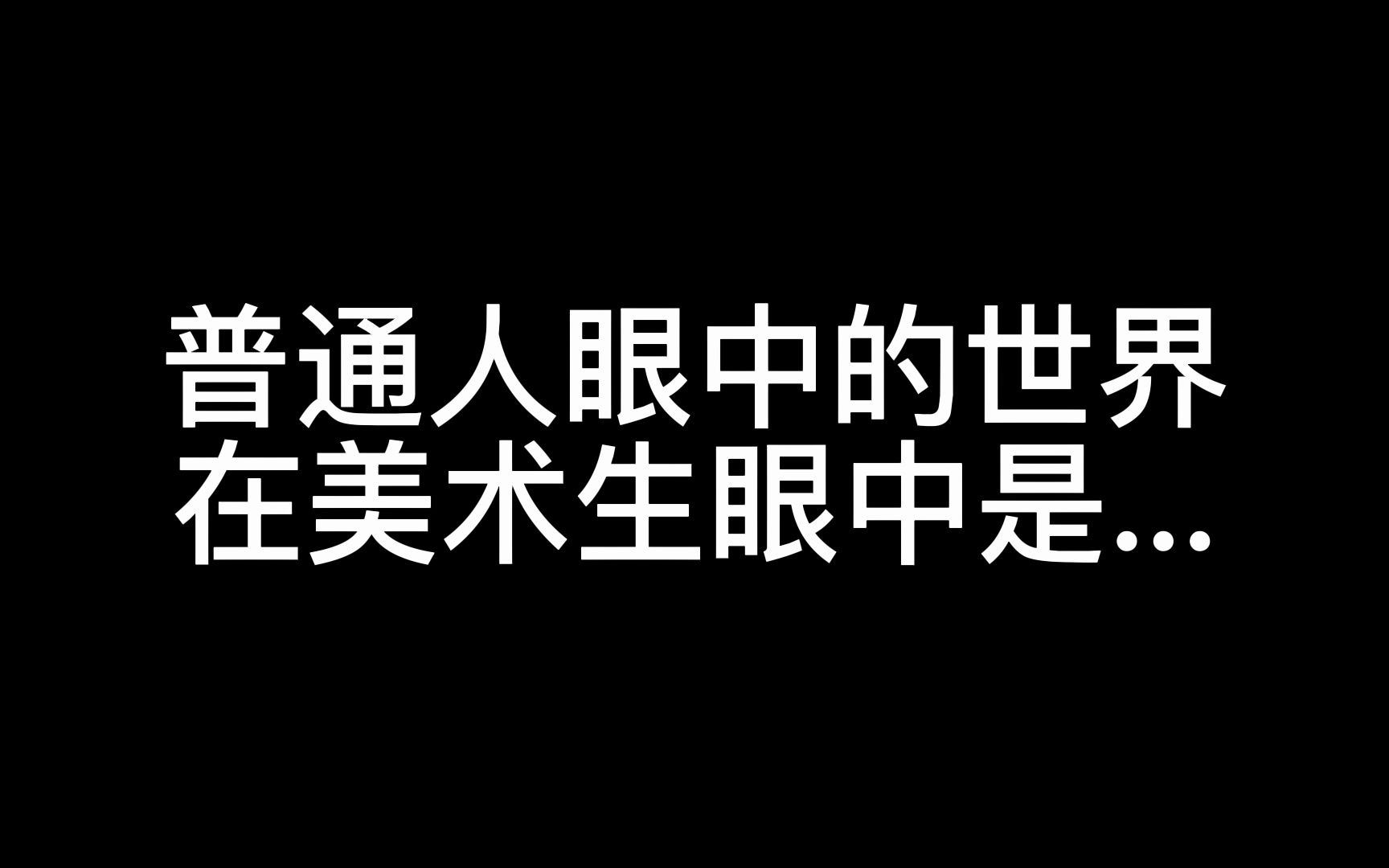 普通人眼中的世界
在美术生眼中是...